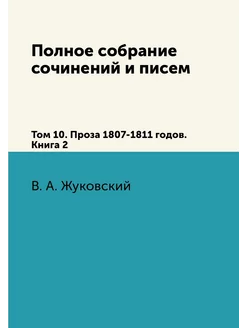 Полное собрание сочинений и писем

Том 10. Проза 1807-1811 годов. Книга 2

В. А. Жуковский